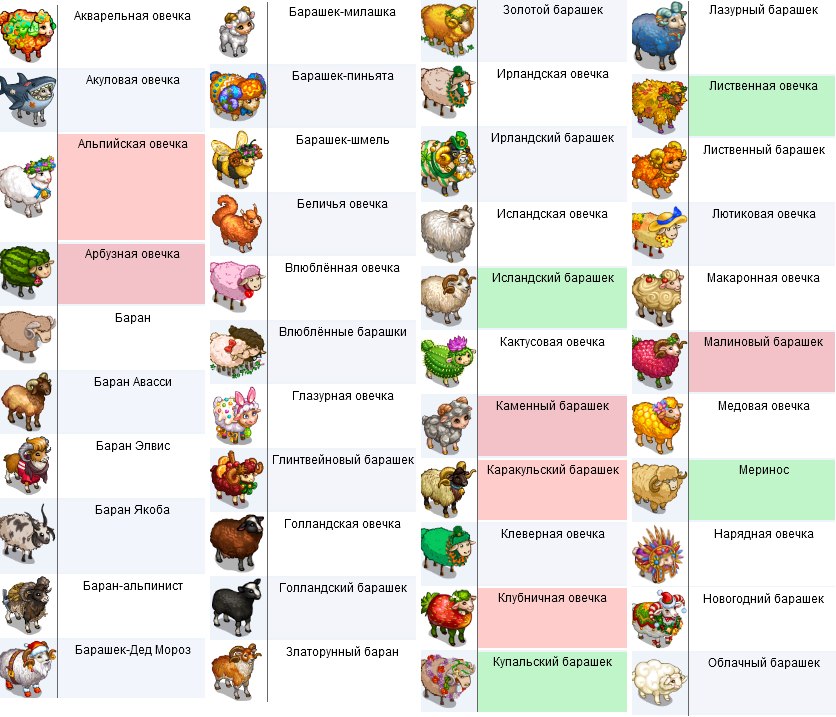 Акварельная овечка
Акуловая овечка
Альпийская овечка
Арбузная овечка
Баран
Баран Авасси
Баран Элвис
Баран Якоба
Баран-альпинист
Барашек-Дед Мороз

Барашек-милашка
Барашек-пиньята
Барашек-шмель
Беличья овечка
Влюблённая овечка
Влюблённые барашки
Глазурная овечка
Глинтвейновый барашек
Голландская овечка
Голландский барашек
Златорунный баран

Золотой барашек
Ирландская овечка
Ирландский барашек
Исландская овечка
Исландский барашек
Кактусовая овечка
Каменный барашек
Каракульский барашек
Клеверная овечка
Клубничная овечка
Купальский барашек

Лазурный барашек
Лиственная овечка
Лиственный барашек
Лютиковая овечка
Макаронная овечка
Малиновый барашек
Медовая овечка
Меринос
Нарядная овечка
Новогодний барашек
Облачный барашек